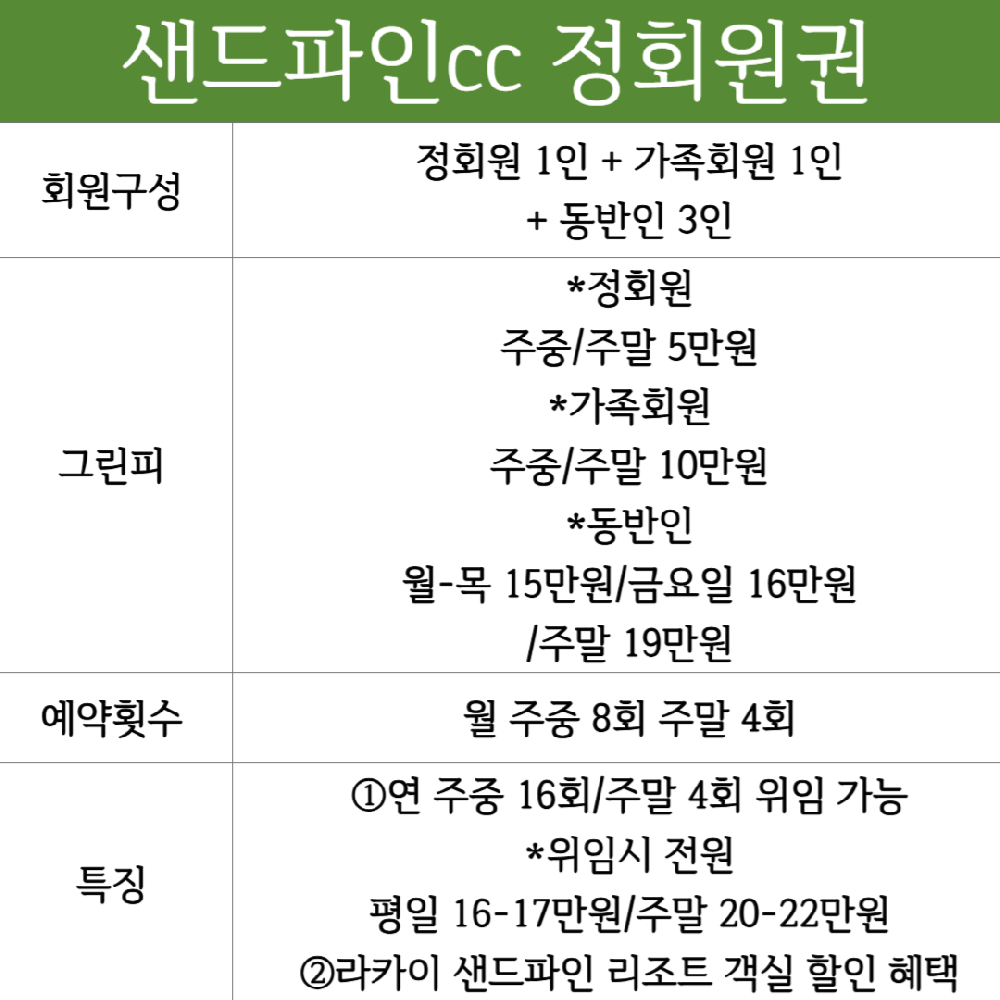 샌드파인cc 정회원권

| 회원구성 | 정회원 1인 + 가족회원 1인 + 동반인 3인 |
|---|---|
| 그린피 | *정회원 주중/주말 5만원 *가족회원 주중/주말 10만원 *동반인 월-목 15만원/금요일 16만원 /주말 19만원 |
| 예약횟수 | 월 주중 8회 주말 4회 |
| 특징 | ①연 주중 16회/주말 4회 위임 가능 *위임시 전원 평일 16-17만원/주말 20-22만원 ②라카이 샌드파인 리조트 객실 할인 혜택 |